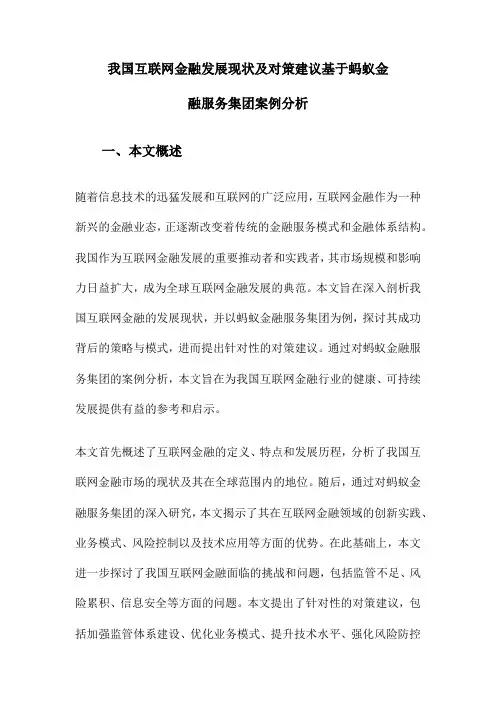 我国互联网金融发展现状及对策建议基于蚂蚁金融服务集团案例分析

一、本文概述

随着信息技术的迅猛发展和互联网的广泛应用，互联网金融作为一种新兴的金融业态，正逐渐改变着传统的金融服务模式和金融体系结构。我国作为互联网金融发展的重要推动者和实践者，其市场规模和影响力日益扩大，成为全球互联网金融发展的典范。本文旨在深入剖析我国互联网金融的发展现状，并以蚂蚁金融服务集团为例，探讨其成功背后的策略与模式，进而提出针对性的对策建议。通过对蚂蚁金融服务集团的案例分析，本文旨在为我国互联网金融行业的健康、可持续发展提供有益的参考和启示。

本文首先概述了互联网金融的定义、特点和发展历程，分析了我国互联网金融市场的现状及其在全球范围内的地位。随后，通过对蚂蚁金融服务集团的深入研究，本文揭示了其在互联网金融领域的创新实践、业务模式、风险控制以及技术应用等方面的优势。在此基础上，本文进一步探讨了我国互联网金融面临的挑战和问题，包括监管不足、风险累积、信息安全等方面的问题。本文提出了针对性的对策建议，包括加强监管体系建设、优化业务模式、提升技术水平、强化风险防控